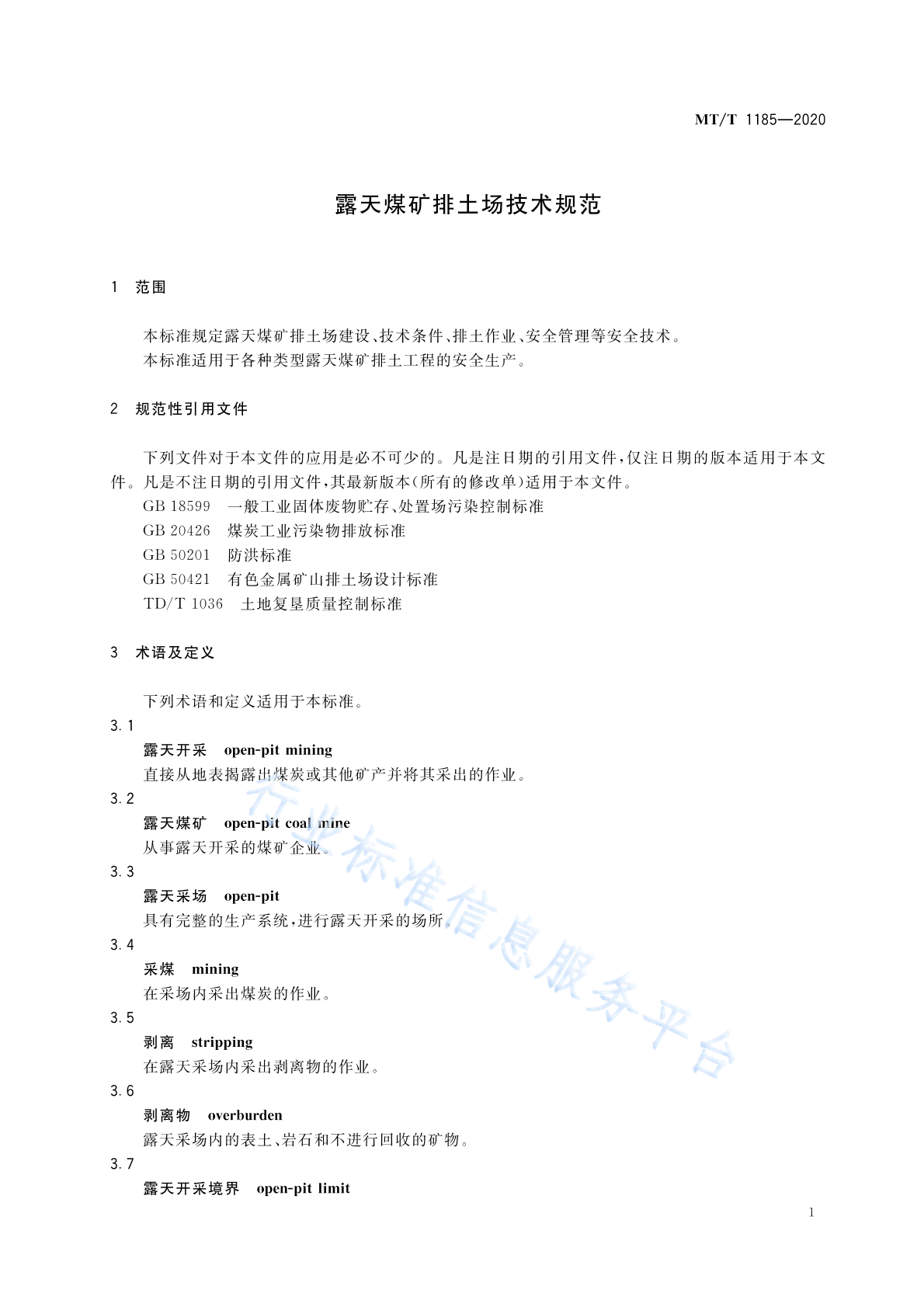 MT/T 1185—2020

露天煤矿排土场技术规范

1 范围

本标准规定露天煤矿排土场建设、技术条件、排土作业、安全管理等安全技术。
本标准适用于各种类型露天煤矿排土工程的安全生产。

2 规范性引用文件

下列文件对于本文件的应用是必不可少的。凡是注日期的引用文件，仅注日期的版本适用于本文件。凡是不注日期的引用文件，其最新版本(所有的修改单)适用于本文件。
GB 18599 一般工业固体废物贮存、处置场污染控制标准
GB 20426 煤炭工业污染物排放标准
GB 50201 防洪标准
GB 50421 有色金属矿山排土场设计标准
TD/T 1036 土地复垦质量控制标准

3 术语及定义

下列术语和定义适用于本标准。
3.1
露天开采 open-pit mining
直接从地表揭露出煤炭或其他矿产并将其采出的作业。
3.2
露天煤矿 open-pit coal mine
从事露天开采的煤矿企业。
3.3
露天采场 open-pit
具有完整的生产系统，进行露天开采的场所。
3.4
采煤 mining
在采场内采出煤炭的作业。
3.5
剥离 stripping
在露天采场内采出剥离物的作业。
3.6
剥离物 overburden
露天采场内的表土、岩石和不进行回收的矿物。
3.7
露天开采境界 open-pit limit

行业标准信息服务平台

1